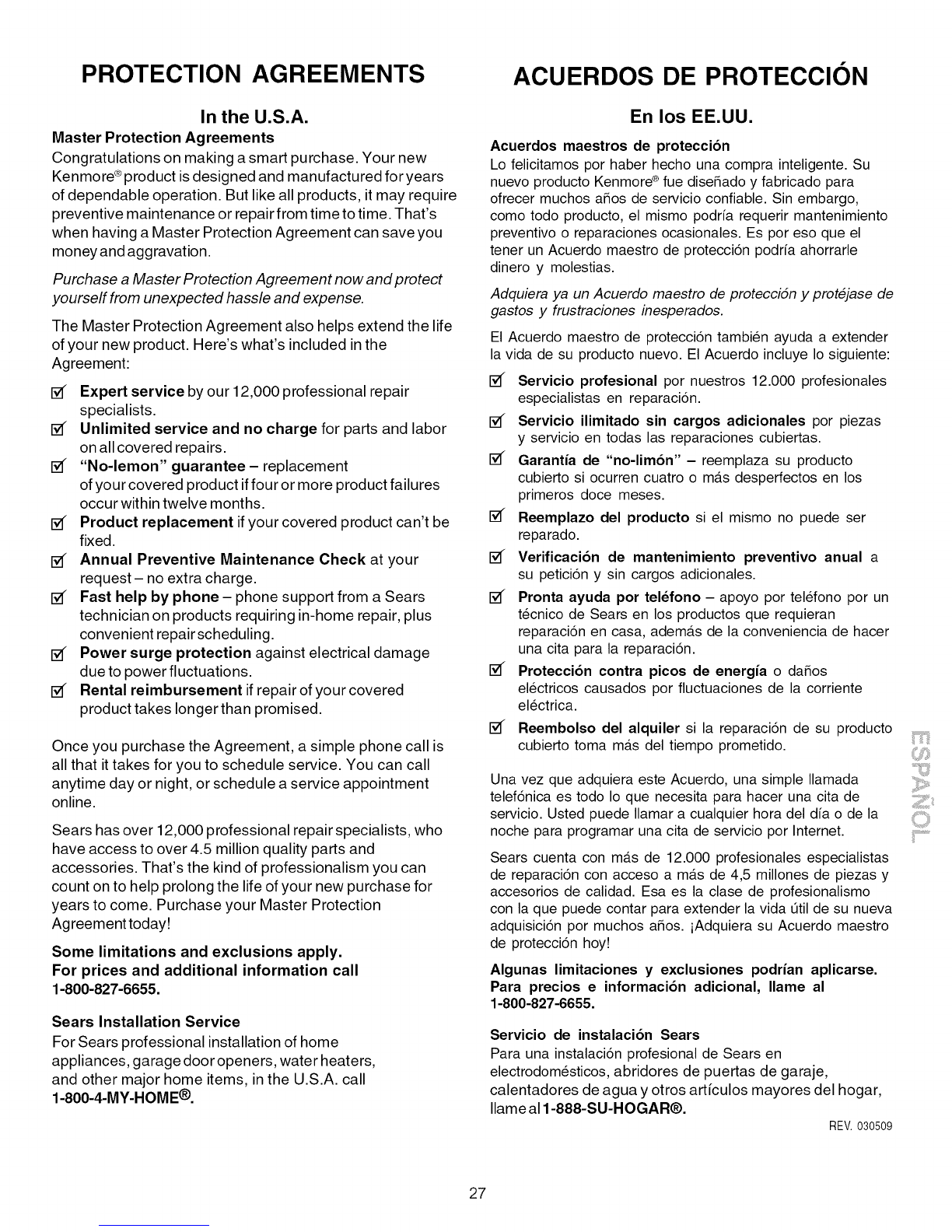 PROTECTION AGREEMENTS

In the U.S.A.

Master Protection Agreements

Congratulations on making a smart purchase. Your new Kenmore® product is designed and manufactured for years of dependable operation. But like all products, it may require preventive maintenance or repair from time to time. That's when having a Master Protection Agreement can save you money and aggravation.

Purchase a Master Protection Agreement now and protect yourself from unexpected hassle and expense.

The Master Protection Agreement also helps extend the life of your new product. Here's what's included in the Agreement:

☑ Expert service by our 12,000 professional repair specialists.
☑ Unlimited service and no charge for parts and labor on all covered repairs.
☑ "No-lemon" guarantee – replacement of your covered product if four or more product failures occur within twelve months.
☑ Product replacement if your covered product can't be fixed.
☑ Annual Preventive Maintenance Check at your request – no extra charge.
☑ Fast help by phone – phone support from a Sears technician on products requiring in-home repair, plus convenient repair scheduling.
☑ Power surge protection against electrical damage due to power fluctuations.
☑ Rental reimbursement if repair of your covered product takes longer than promised.

Once you purchase the Agreement, a simple phone call is all that it takes for you to schedule service. You can call anytime day or night, or schedule a service appointment online.

Sears has over 12,000 professional repair specialists, who have access to over 4.5 million quality parts and accessories. That's the kind of professionalism you can count on to help prolong the life of your new purchase for years to come. Purchase your Master Protection Agreement today!

Some limitations and exclusions apply.
For prices and additional information call 1-800-827-6655.

Sears Installation Service

For Sears professional installation of home appliances, garage door openers, water heaters, and other major home items, in the U.S.A. call 1-800-4-MY-HOME®.

ACUERDOS DE PROTECCIÓN

En los EE.UU.

Acuerdos maestros de protección

Lo felicitamos por haber hecho una compra inteligente. Su nuevo producto Kenmore® fue diseñado y fabricado para ofrecer muchos años de servicio confiable. Sin embargo, como todo producto, el mismo podría requerir mantenimiento preventivo o reparaciones ocasionales. Es por eso que el tener un Acuerdo maestro de protección podría ahorrarle dinero y molestias.

Adquiera ya un Acuerdo maestro de protección y protéjase de gastos y frustraciones inesperados.

El Acuerdo maestro de protección también ayuda a extender la vida de su producto nuevo. El Acuerdo incluye lo siguiente:

☑ Servicio profesional por nuestros 12.000 profesionales especialistas en reparación.
☑ Servicio ilimitado sin cargos adicionales por piezas y servicio en todas las reparaciones cubiertas.
☑ Garantía de "no-limón" – reemplaza su producto cubierto si ocurren cuatro o más desperfectos en los primeros doce meses.
☑ Reemplazo del producto si el mismo no puede ser reparado.
☑ Verificación de mantenimiento preventivo anual a su petición y sin cargos adicionales.
☑ Pronta ayuda por teléfono – apoyo por teléfono por un técnico de Sears en los productos que requieran reparación en casa, además de la conveniencia de hacer una cita para la reparación.
☑ Protección contra picos de energía o daños eléctricos causados por fluctuaciones de la corriente eléctrica.
☑ Reembolso del alquiler si la reparación de su producto cubierto toma más del tiempo prometido.

Una vez que adquiera este Acuerdo, una simple llamada telefónica es todo lo que necesita para hacer una cita de servicio. Usted puede llamar a cualquier hora del día o de la noche para programar una cita de servicio por Internet.

Sears cuenta con más de 12.000 profesionales especialistas de reparación con acceso a más de 4,5 millones de piezas y accesorios de calidad. Esa es la clase de profesionalismo con la que puede contar para extender la vida útil de su nueva adquisición por muchos años. ¡Adquiera su Acuerdo maestro de protección hoy!

Algunas limitaciones y exclusiones podrían aplicarse. Para precios e información adicional, llame al 1-800-827-6655.

Servicio de instalación Sears

Para una instalación profesional de Sears en electrodomésticos, abridores de puertas de garaje, calentadores de agua y otros artículos mayores del hogar, llame al 1-888-SU-HOGAR®.

REV. 030509

ESPAÑOL

27